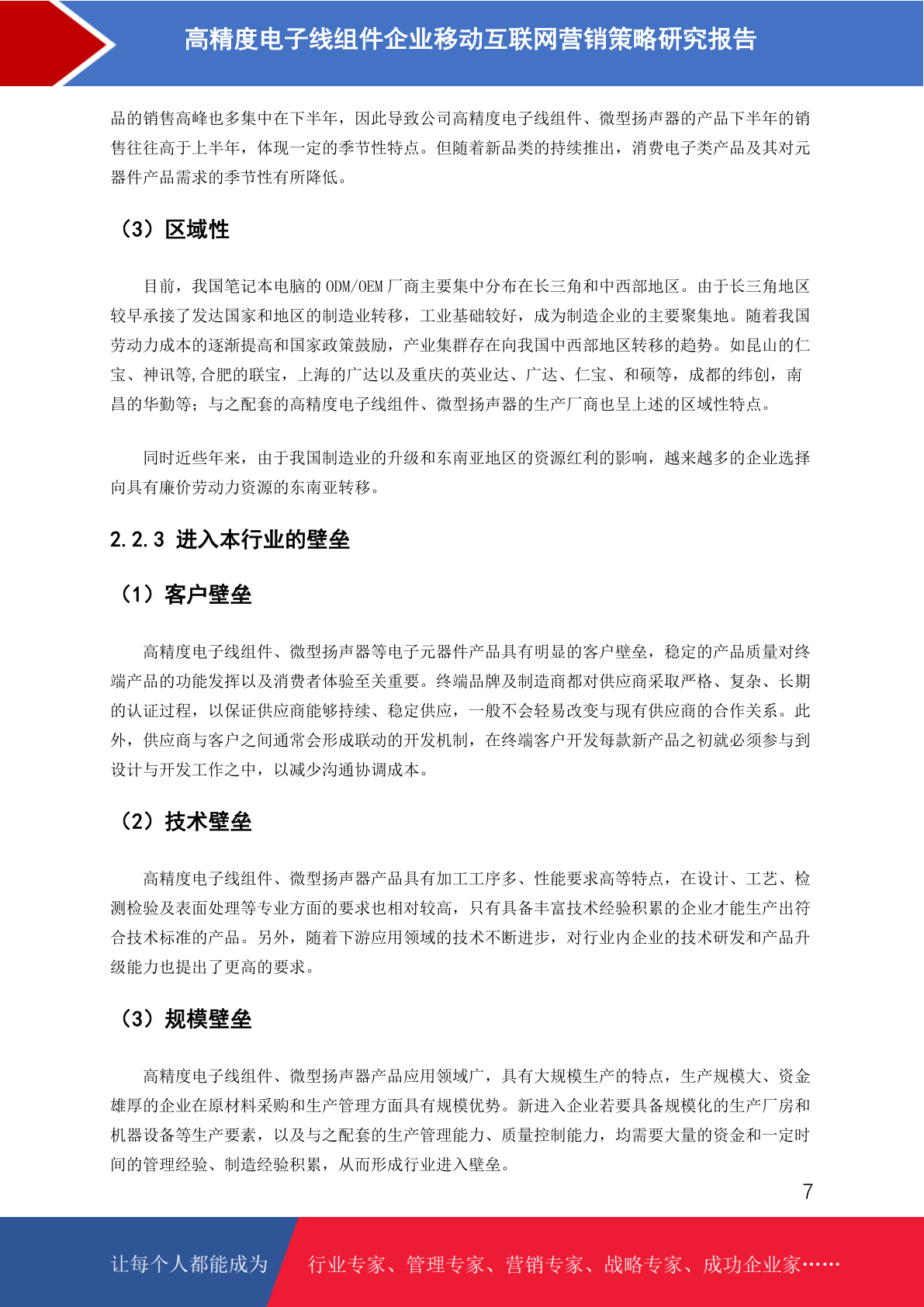 高精度电子线组件企业移动互联网营销策略研究报告

品的销售高峰也多集中在下半年，因此导致公司高精度电子线组件、微型扬声器的产品下半年的销售往往高于上半年，体现一定的季节性特点。但随着新品类的持续推出，消费电子类产品及其对元器件产品需求的季节性有所降低。

（3）区域性

目前，我国笔记本电脑的 ODM/OEM 厂商主要集中分布在长三角和中西部地区。由于长三角地区较早承接了发达国家和地区的制造业转移，工业基础较好，成为制造企业的主要聚集地。随着我国劳动力成本的逐渐提高和国家政策鼓励，产业集群存在向我国中西部地区转移的趋势。如昆山的仁宝、神讯等,合肥的联宝，上海的广达以及重庆的英业达、广达、仁宝、和硕等，成都的纬创，南昌的华勤等；与之配套的高精度电子线组件、微型扬声器的生产厂商也呈上述的区域性特点。

同时近些年来，由于我国制造业的升级和东南亚地区的资源红利的影响，越来越多的企业选择向具有廉价劳动力资源的东南亚转移。

2.2.3 进入本行业的壁垒

（1）客户壁垒

高精度电子线组件、微型扬声器等电子元器件产品具有明显的客户壁垒，稳定的产品质量对终端产品的功能发挥以及消费者体验至关重要。终端品牌及制造商都对供应商采取严格、复杂、长期的认证过程，以保证供应商能够持续、稳定供应，一般不会轻易改变与现有供应商的合作关系。此外，供应商与客户之间通常会形成联动的开发机制，在终端客户开发每款新产品之初就必须参与到设计与开发工作之中，以减少沟通协调成本。

（2）技术壁垒

高精度电子线组件、微型扬声器产品具有加工工序多、性能要求高等特点，在设计、工艺、检测检验及表面处理等专业方面的要求也相对较高，只有具备丰富技术经验积累的企业才能生产出符合技术标准的产品。另外，随着下游应用领域的技术不断进步，对行业内企业的技术研发和产品升级能力也提出了更高的要求。

（3）规模壁垒

高精度电子线组件、微型扬声器产品应用领域广，具有大规模生产的特点，生产规模大、资金雄厚的企业在原材料采购和生产管理方面具有规模优势。新进入企业若要具备规模化的生产厂房和机器设备等生产要素，以及与之配套的生产管理能力、质量控制能力，均需要大量的资金和一定时间的管理经验、制造经验积累，从而形成行业进入壁垒。

7

让每个人都能成为 行业专家、管理专家、营销专家、战略专家、成功企业家……